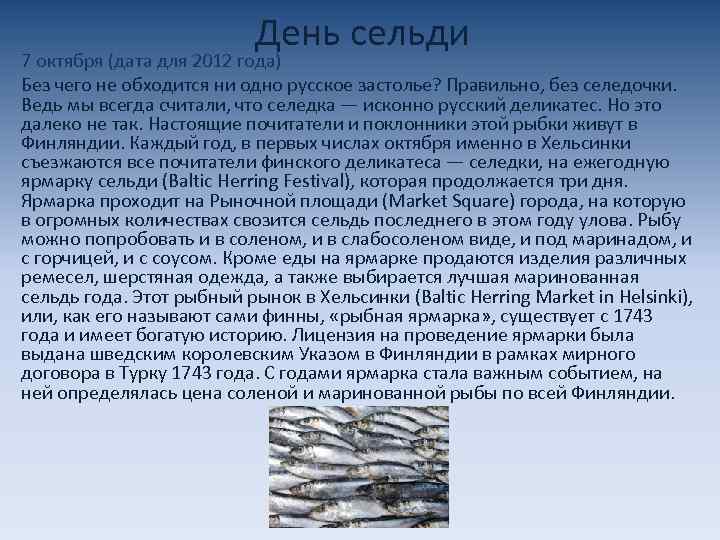 День сельди

7 октября (дата для 2012 года)

Без чего не обходится ни одно русское застолье? Правильно, без селедочки. Ведь мы всегда считали, что селедка — исконно русский деликатес. Но это далеко не так. Настоящие почитатели и поклонники этой рыбки живут в Финляндии. Каждый год, в первых числах октября именно в Хельсинки съезжаются все почитатели финского деликатеса — селедки, на ежегодную ярмарку сельди (Baltic Herring Festival), которая продолжается три дня. Ярмарка проходит на Рыночной площади (Market Square) города, на которую в огромных количествах свозится сельдь последнего в этом году улова. Рыбу можно попробовать и в соленом, и в слабосоленом виде, и под маринадом, и с горчицей, и с соусом. Кроме еды на ярмарке продаются изделия различных ремесел, шерстяная одежда, а также выбирается лучшая маринованная сельдь года. Этот рыбный рынок в Хельсинки (Baltic Herring Market in Helsinki), или, как его называют сами финны, «рыбная ярмарка», существует с 1743 года и имеет богатую историю. Лицензия на проведение ярмарки была выдана шведским королевским Указом в Финляндии в рамках мирного договора в Турку 1743 года. С годами ярмарка стала важным событием, на ней определялась цена соленой и маринованной рыбы по всей Финляндии.